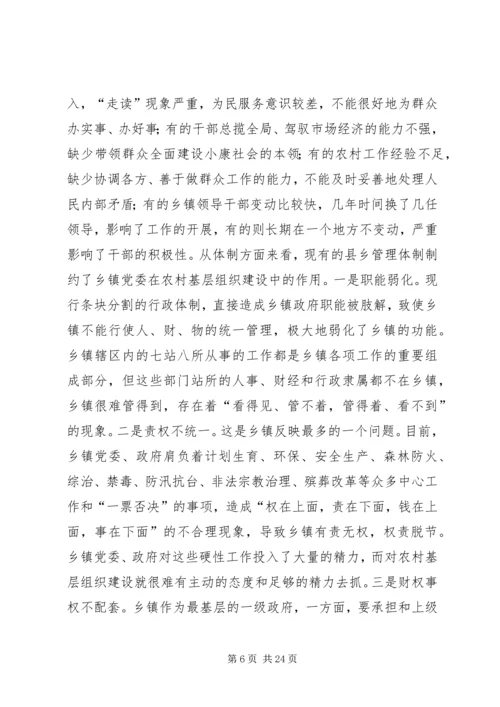 入，“走读”现象严重，为民服务意识较差，不能很好地为群众办实事、办好事；有的干部总揽全局、驾驭市场经济的能力不强，缺少带领群众全面建设小康社会的本领；有的农村工作经验不足，缺少协调各方、善于做群众工作的能力，不能及时妥善地处理人民内部矛盾；有的乡镇领导干部变动比较快，几年时间换了几任领导，影响了工作的开展，有的则长期在一个地方不变动，严重影响了干部的积极性。从体制方面来看，现有的县乡管理体制制约了乡镇党委在农村基层组织建设中的作用。一是职能弱化。现行条块分割的行政体制，直接造成乡镇政府职能被肢解，致使乡镇不能行使人、财、物的统一管理，极大地弱化了乡镇的功能。乡镇辖区内的七站八所从事的工作都是乡镇各项工作的重要组成部分，但这些部门站所的人事、财经和行政隶属都不在乡镇，乡镇很难管得到，存在着“看得见、管不着，管得着、看不到”的现象。二是责权不统一。这是乡镇反映最多的一个问题。目前，乡镇党委、政府肩负着计划生育、环保、安全生产、森林防火、综治、禁毒、防汛抗台、非法宗教治理、殡葬改革等众多中心工作和“一票否决”的事项，造成“权在上面，责在下面，钱在上面，事在下面”的不合理现象，导致乡镇有责无权，权责脱节。乡镇党委、政府对这些硬性工作投入了大量的精力，而对农村基层组织建设就很难有主动的态度和足够的精力去抓。三是财权事权不配套。乡镇作为最基层的一级政府，一方面，要承担和上级

第 6 页 共 24 页